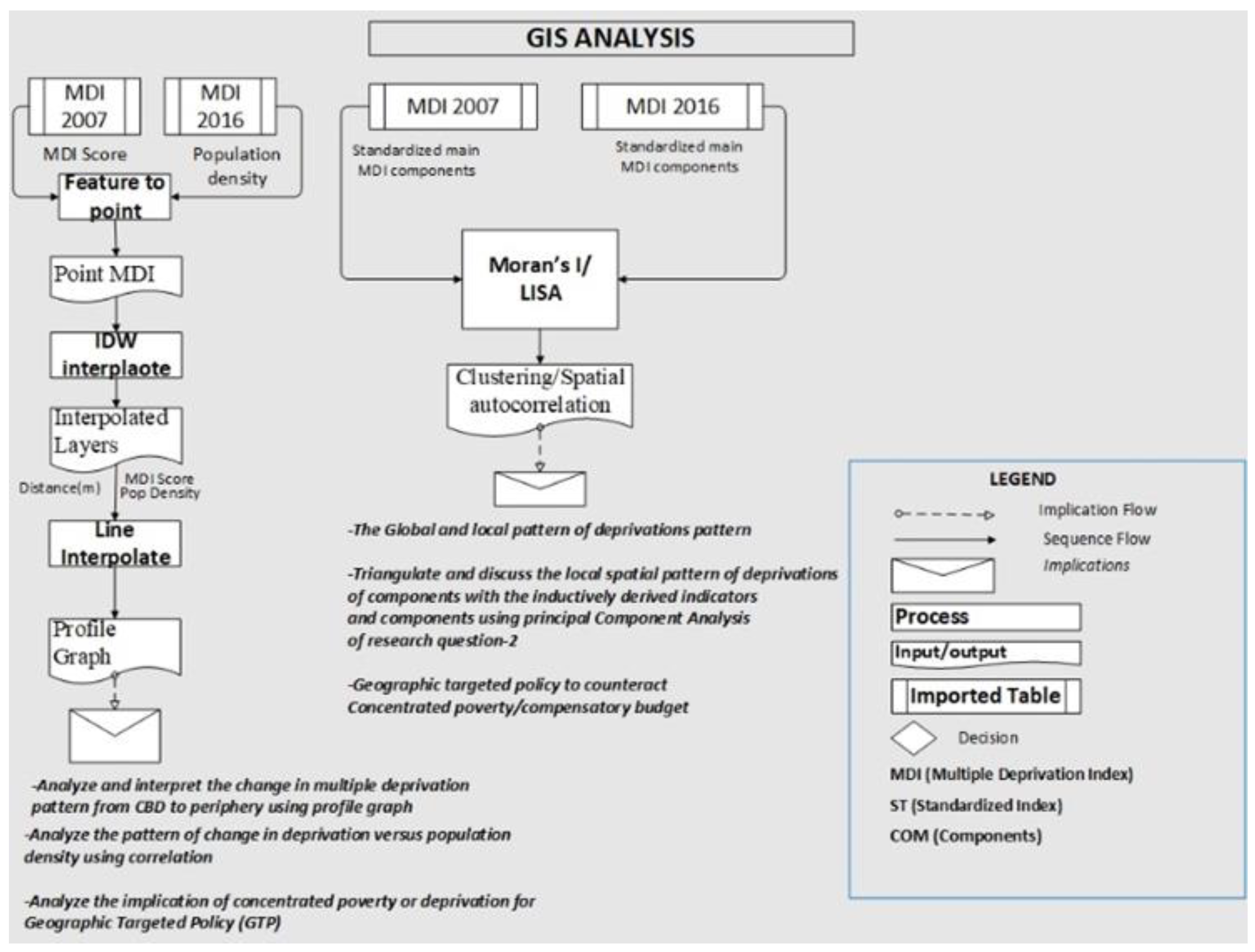 GIS ANALYSIS

MDI 2007

MDI 2016

MDI Score

Population density

Feature to point

Point MDI

IDW interplaote

Interpolated Layers

Distance(m)

MDI Score Pop Density

Line Interpolate

Profile Graph

-Analyze and interpret the change in multiple deprivation pattern from CBD to periphery using profile graph

-Analyze the pattern of change in deprivation versus population density using correlation

-Analyze the implication of concentrated poverty or deprivation for Geographic Targeted Policy (GTP)

MDI 2007

MDI 2016

Standardized main MDI components

Standardized main MDI components

Moran's I/ LISA

Clustering/Spatial autocorrelation

-The Global and local pattern of deprivations pattern

-Triangulate and discuss the local spatial pattern of deprivations of components with the inductively derived indicators and components using principal Component Analysis of research question-2

-Geographic targeted policy to counteract Concentrated poverty/compensatory budget

LEGEND

Implication Flow

Sequence Flow

Implications

Process

Input/output

Imported Table

Decision

MDI (Multiple Deprivation Index)

ST (Standardized Index)

COM (Components)